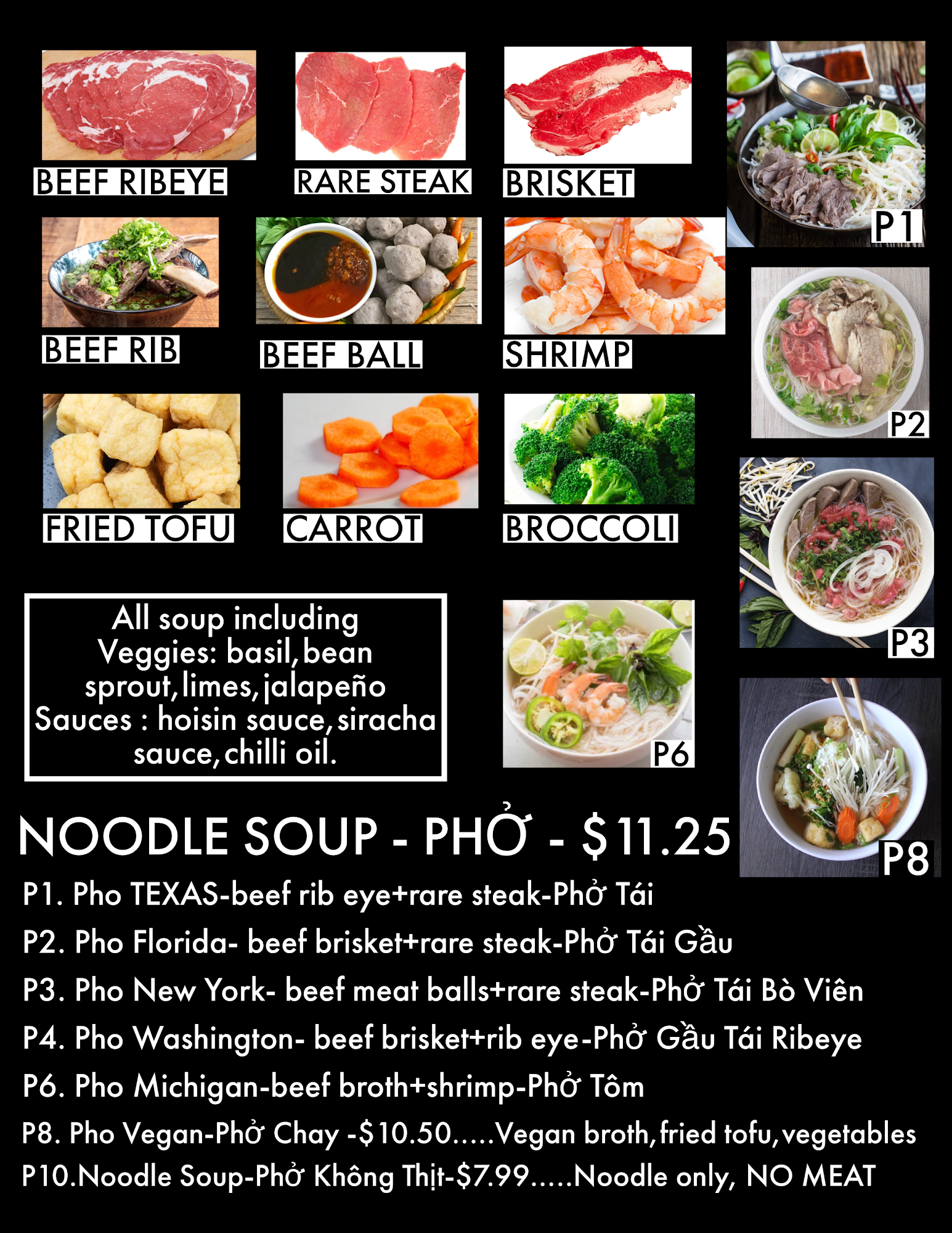 BEEF RIBEYE

RARE STEAK

BRISKET

P1

BEEF RIB

BEEF BALL

SHRIMP

P2

FRIED TOFU

CARROT

BROCCOLI

P3

All soup including
Veggies: basil, bean
sprout, limes, jalapeño
Sauces : hoisin sauce, siracha
sauce, chilli oil.

P6

P8

NOODLE SOUP - PHỞ - $11.25

P1. Pho TEXAS-beef rib eye+rare steak-Phở Tái

P2. Pho Florida- beef brisket+rare steak-Phở Tái Gầu

P3. Pho New York- beef meat balls+rare steak-Phở Tái Bò Viên

P4. Pho Washington- beef brisket+rib eye-Phở Gầu Tái Ribeye

P6. Pho Michigan-beef broth+shrimp-Phở Tôm

P8. Pho Vegan-Phở Chay -$10.50.....Vegan broth, fried tofu, vegetables

P10.Noodle Soup-Phở Không Thịt-$7.99.....Noodle only, NO MEAT